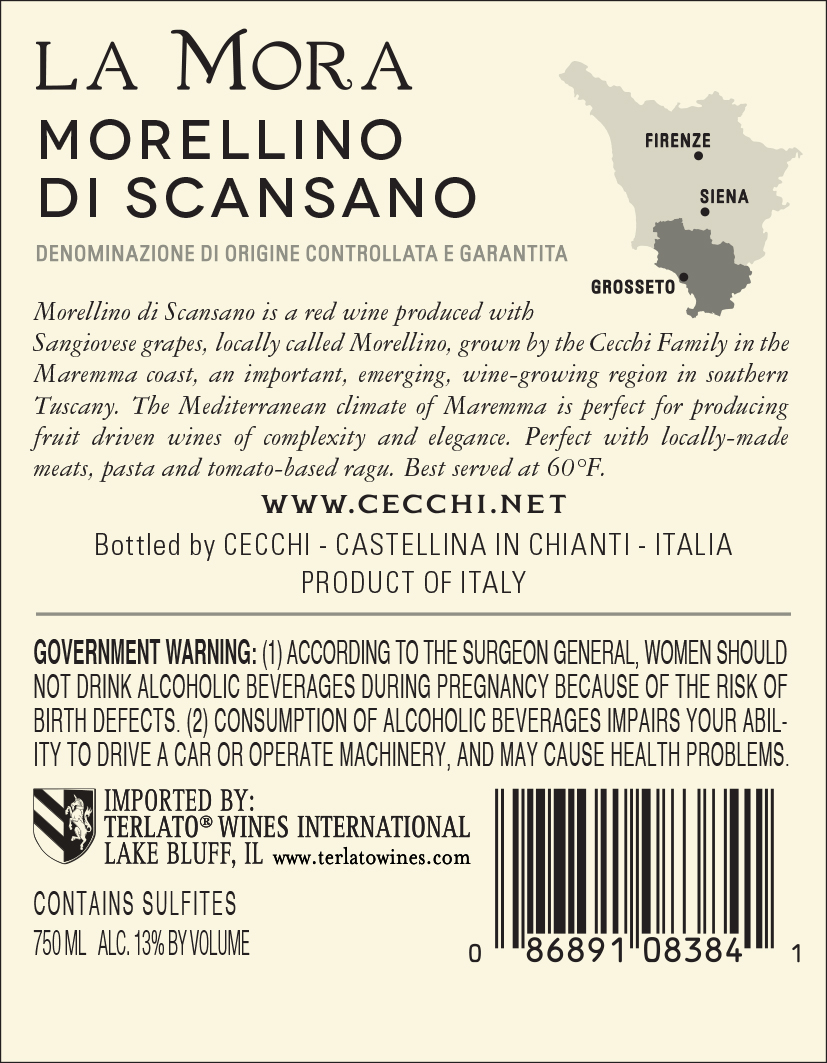 LA MORA

MORELLINO DI SCANSANO

DENOMINAZIONE DI ORIGINE CONTROLLATA E GARANTITA

FIRENZE

SIENA

GROSSETO

Morellino di Scansano is a red wine produced with Sangiovese grapes, locally called Morellino, grown by the Cecchi Family in the Maremma coast, an important, emerging, wine-growing region in southern Tuscany. The Mediterranean climate of Maremma is perfect for producing fruit driven wines of complexity and elegance. Perfect with locally-made meats, pasta and tomato-based ragu. Best served at 60°F.

WWW.CECCHI.NET

Bottled by CECCHI - CASTELLINA IN CHIANTI - ITALIA
PRODUCT OF ITALY

GOVERNMENT WARNING: (1) ACCORDING TO THE SURGEON GENERAL, WOMEN SHOULD NOT DRINK ALCOHOLIC BEVERAGES DURING PREGNANCY BECAUSE OF THE RISK OF BIRTH DEFECTS. (2) CONSUMPTION OF ALCOHOLIC BEVERAGES IMPAIRS YOUR ABILITY TO DRIVE A CAR OR OPERATE MACHINERY, AND MAY CAUSE HEALTH PROBLEMS.

IMPORTED BY:
TERLATO® WINES INTERNATIONAL
LAKE BLUFF, IL www.terlatowines.com

CONTAINS SULFITES
750 ML ALC. 13% BY VOLUME

0 86891 08384 1